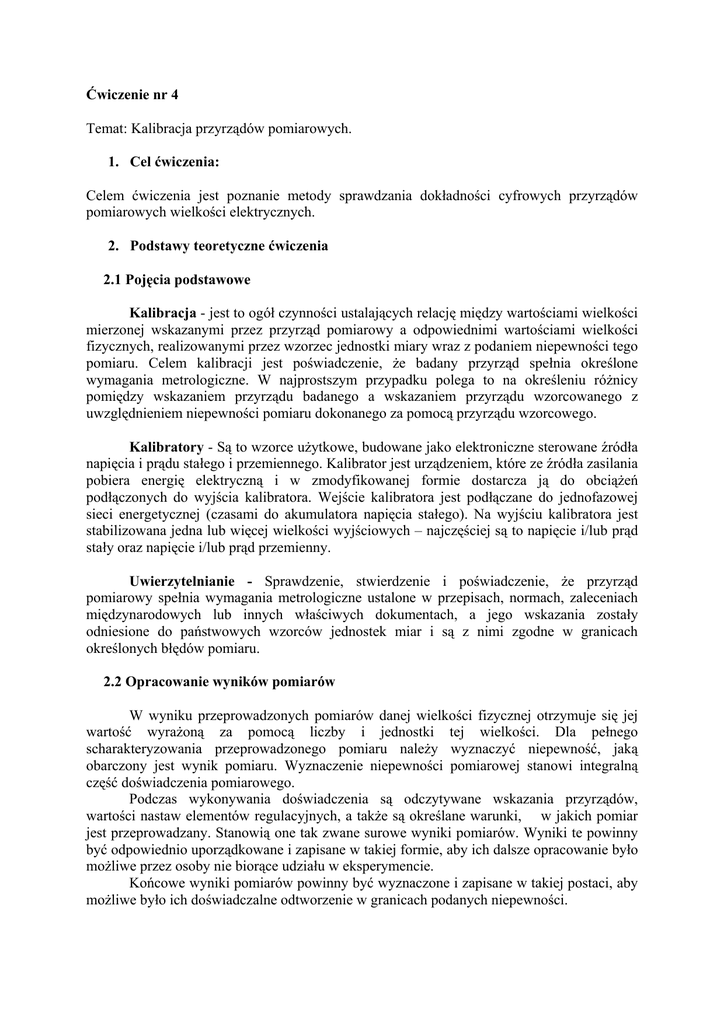 Ćwiczenie nr 4

Temat: Kalibracja przyrządów pomiarowych.

1. Cel ćwiczenia:

Celem ćwiczenia jest poznanie metody sprawdzania dokładności cyfrowych przyrządów pomiarowych wielkości elektrycznych.

2. Podstawy teoretyczne ćwiczenia

2.1 Pojęcia podstawowe

Kalibracja - jest to ogół czynności ustalających relację między wartościami wielkości mierzonej wskazanymi przez przyrząd pomiarowy a odpowiednimi wartościami wielkości fizycznych, realizowanymi przez wzorzec jednostki miary wraz z podaniem niepewności tego pomiaru. Celem kalibracji jest poświadczenie, że badany przyrząd spełnia określone wymagania metrologiczne. W najprostszym przypadku polega to na określeniu różnicy pomiędzy wskazaniem przyrządu badanego a wskazaniem przyrządu wzorcowanego z uwzględnieniem niepewności pomiaru dokonanego za pomocą przyrządu wzorcowego.

Kalibratory - Są to wzorce użytkowe, budowane jako elektroniczne sterowane źródła napięcia i prądu stałego i przemiennego. Kalibrator jest urządzeniem, które ze źródła zasilania pobiera energię elektryczną i w zmodyfikowanej formie dostarcza ją do obciążeń podłączonych do wyjścia kalibratora. Wejście kalibratora jest podłączane do jednofazowej sieci energetycznej (czasami do akumulatora napięcia stałego). Na wyjściu kalibratora jest stabilizowana jedna lub więcej wielkości wyjściowych – najczęściej są to napięcie i/lub prąd stały oraz napięcie i/lub prąd przemienny.

Uwierzytelnianie - Sprawdzenie, stwierdzenie i poświadczenie, że przyrząd pomiarowy spełnia wymagania metrologiczne ustalone w przepisach, normach, zaleceniach międzynarodowych lub innych właściwych dokumentach, a jego wskazania zostały odniesione do państwowych wzorców jednostek miar i są z nimi zgodne w granicach określonych błędów pomiaru.

2.2 Opracowanie wyników pomiarów

W wyniku przeprowadzonych pomiarów danej wielkości fizycznej otrzymuje się jej wartość wyrażoną za pomocą liczby i jednostki tej wielkości. Dla pełnego scharakteryzowania przeprowadzonego pomiaru należy wyznaczyć niepewność, jaką obarczony jest wynik pomiaru. Wyznaczenie niepewności pomiarowej stanowi integralną część doświadczenia pomiarowego.

Podczas wykonywania doświadczenia są odczytywane wskazania przyrządów, wartości nastaw elementów regulacyjnych, a także są określane warunki, w jakich pomiar jest przeprowadzany. Stanowią one tak zwane surowe wyniki pomiarów. Wyniki te powinny być odpowiednio uporządkowane i zapisane w takiej formie, aby ich dalsze opracowanie było możliwe przez osoby nie biorące udziału w eksperymencie.

Końcowe wyniki pomiarów powinny być wyznaczone i zapisane w takiej postaci, aby możliwe było ich doświadczalne odtworzenie w granicach podanych niepewności.